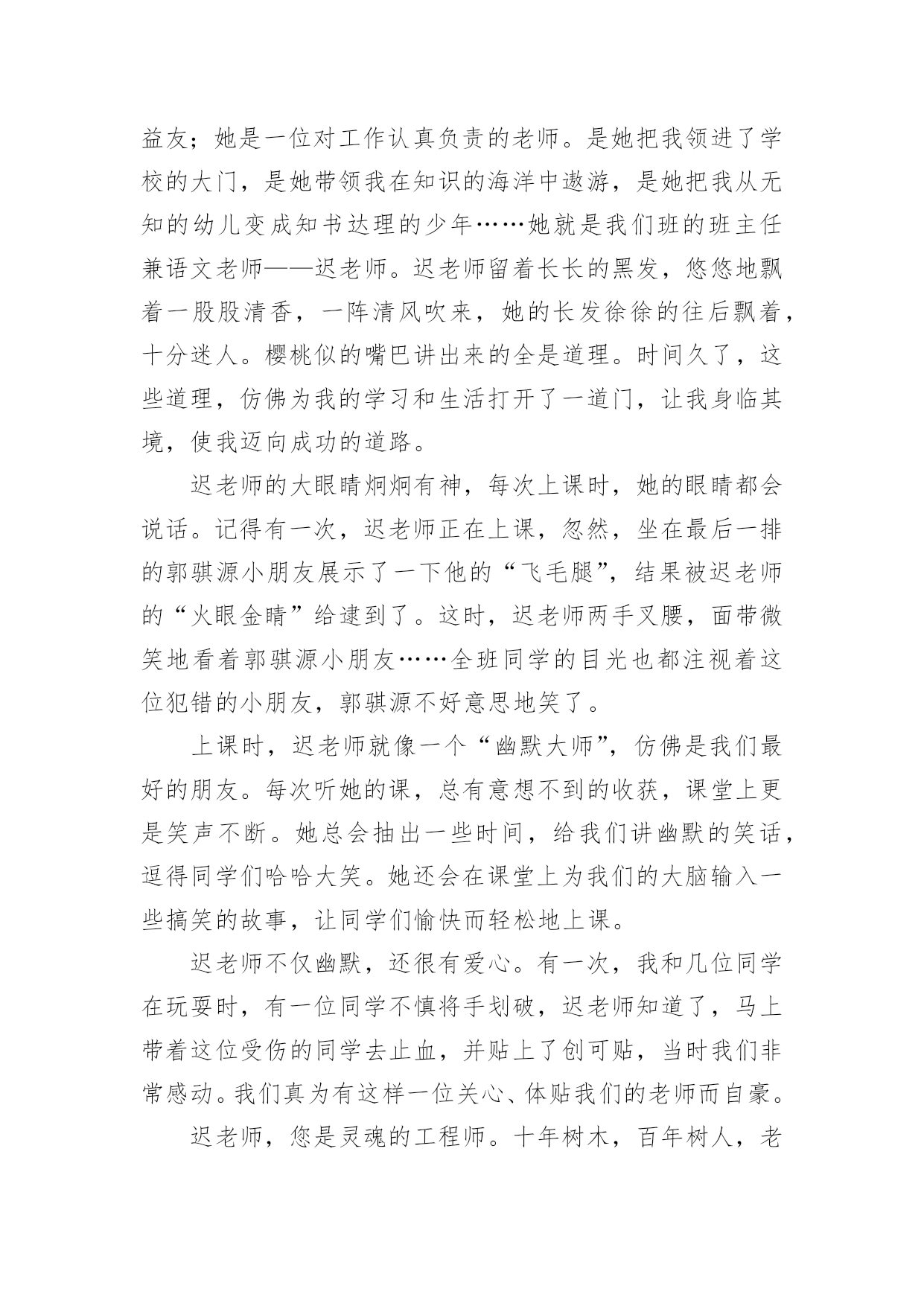 益友；她是一位对工作认真负责的老师。是她把我领进了学校的大门，是她带领我在知识的海洋中遨游，是她把我从无知的幼儿变成知书达理的少年……她就是我们班的班主任兼语文老师——迟老师。迟老师留着长长的黑发，悠悠地飘着一股股清香，一阵清风吹来，她的长发徐徐的往后飘着，十分迷人。樱桃似的嘴巴讲出来的全是道理。时间久了，这些道理，仿佛为我的学习和生活打开了一道门，让我身临其境，使我迈向成功的道路。

迟老师的大眼睛炯炯有神，每次上课时，她的眼睛都会说话。记得有一次，迟老师正在上课，忽然，坐在最后一排的郭骐源小朋友展示了一下他的“飞毛腿”，结果被迟老师的“火眼金睛”给逮到了。这时，迟老师两手叉腰，面带微笑地看着郭骐源小朋友……全班同学的目光也都注视着这位犯错的小朋友，郭骐源不好意思地笑了。

上课时，迟老师就像一个“幽默大师”，仿佛是我们最好的朋友。每次听她的课，总有意想不到的收获，课堂上更是笑声不断。她总会抽出一些时间，给我们讲幽默的笑话，逗得同学们哈哈大笑。她还会在课堂上为我们的大脑输入一些搞笑的故事，让同学们愉快而轻松地上课。

迟老师不仅幽默，还很有爱心。有一次，我和几位同学在玩耍时，有一位同学不慎将手划破，迟老师知道了，马上带着这位受伤的同学去止血，并贴上了创可贴，当时我们非常感动。我们真为有这样一位关心、体贴我们的老师而自豪。

迟老师，您是灵魂的工程师。十年树木，百年树人，老